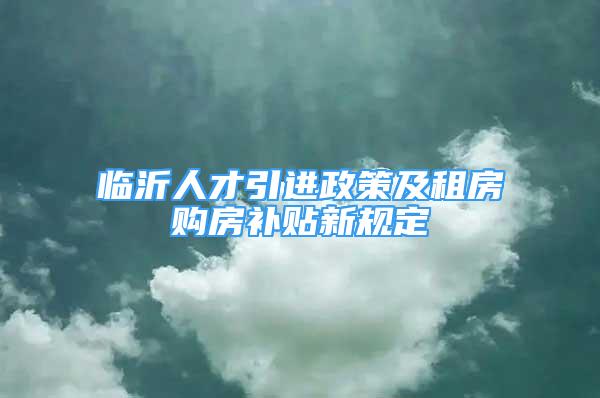 临沂人才引进政策及租房购房补贴新规定